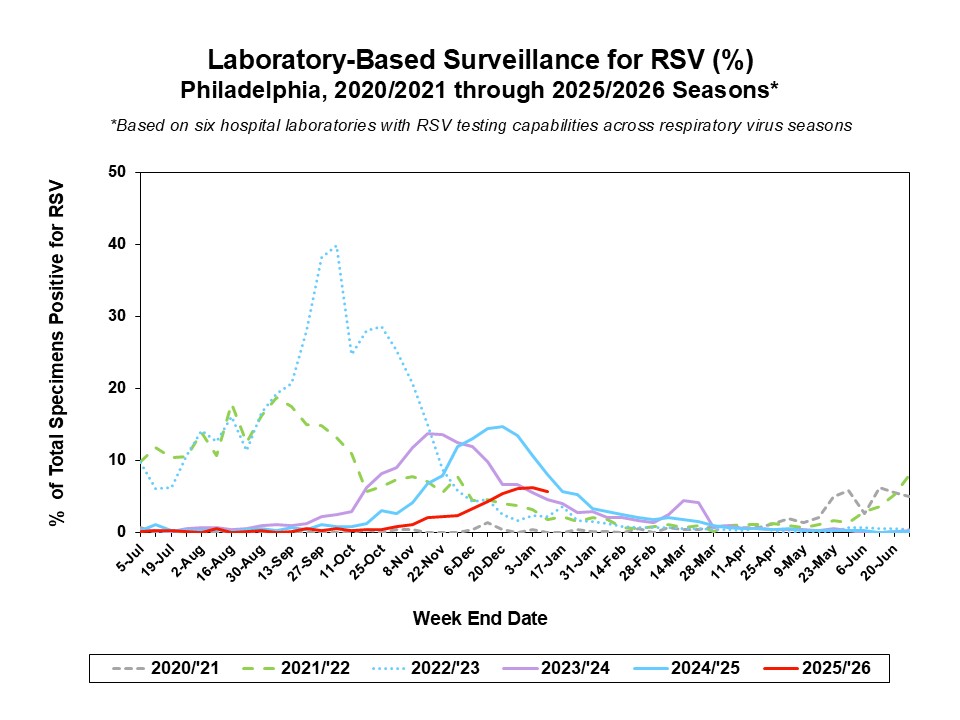 Laboratory-Based Surveillance for RSV (%)
Philadelphia, 2020/2021 through 2025/2026 Seasons*

*Based on six hospital laboratories with RSV testing capabilities across respiratory virus seasons

% of Total Specimens Positive for RSV

50
40
30
20
10
0

5-Jul
19-Jul
2-Aug
16-Aug
30-Aug
13-Sep
27-Sep
11-Oct
25-Oct
8-Nov
22-Nov
6-Dec
20-Dec
3-Jan
17-Jan
31-Jan
14-Feb
28-Feb
14-Mar
28-Mar
11-Apr
25-Apr
9-May
23-May
6-Jun
20-Jun

Week End Date

2020/'21
2021/'22
2022/'23
2023/'24
2024/'25
2025/'26